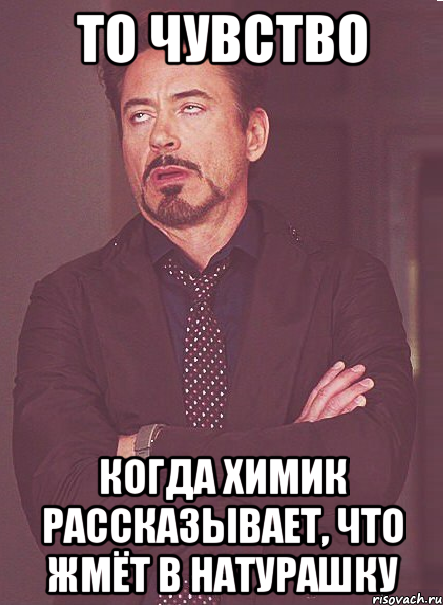 ТО ЧУВСТВО

КОГДА ХИМИК РАССКАЗЫВАЕТ, ЧТО ЖМЁТ В НАТУРАШКУ

risovach.ru